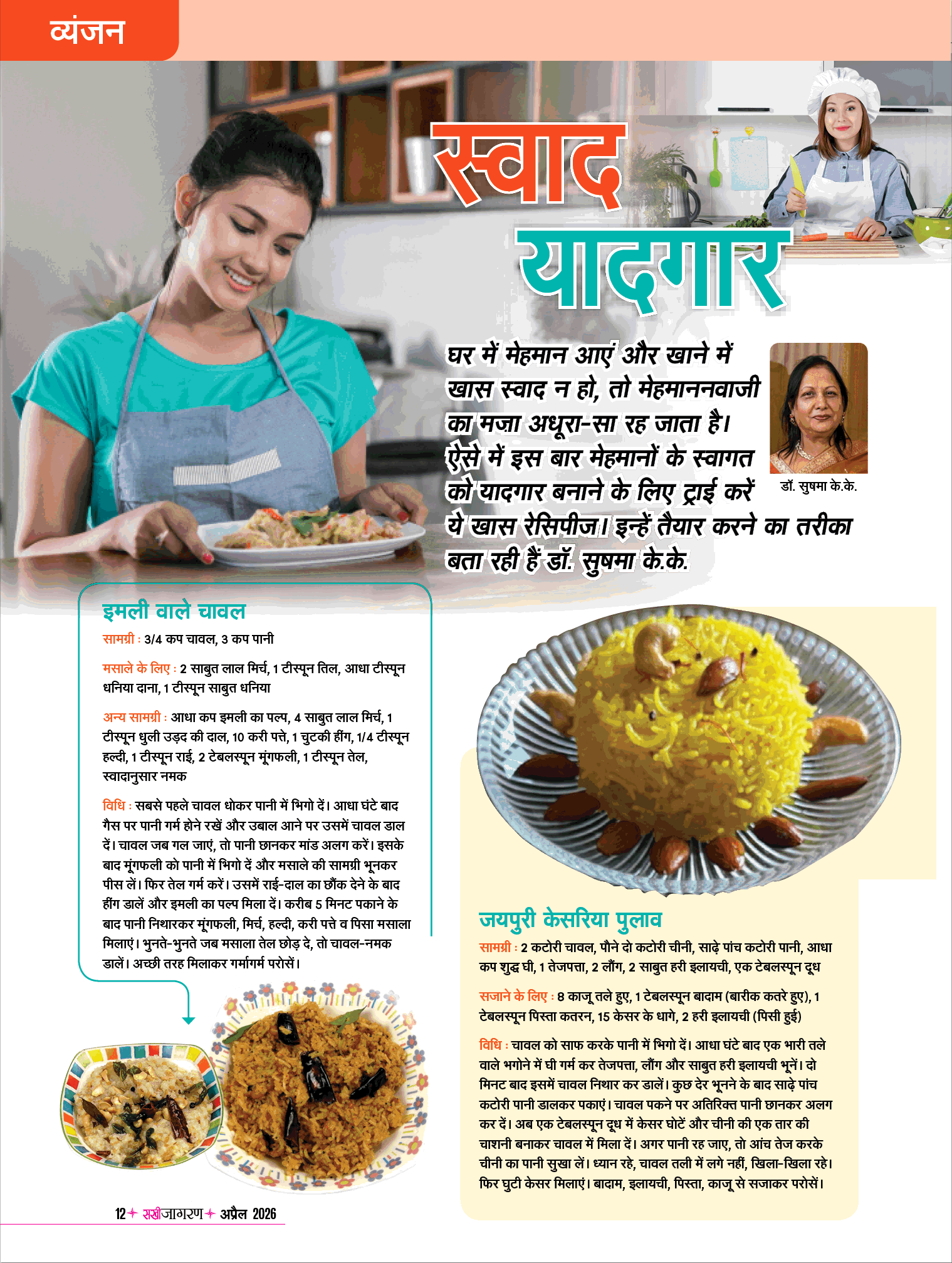 व्यंजन

स्वाद यादगार

घर में मेहमान आएं और खाने में खास स्वाद न हो, तो मेहमाननवाजी का मजा अधूरा-सा रह जाता है। ऐसे में इस बार मेहमानों के स्वागत को यादगार बनाने के लिए ट्राई करें ये खास रेसिपीज। इन्हें तैयार करने का तरीका बता रही हैं डॉ. सुषमा के.के.

डॉ. सुषमा के.के.

इमली वाले चावल

सामग्री : 3/4 कप चावल, 3 कप पानी

मसाले के लिए : 2 साबुत लाल मिर्च, 1 टीस्पून तिल, आधा टीस्पून धनिया दाना, 1 टीस्पून साबुत धनिया

अन्य सामग्री : आधा कप इमली का पल्प, 4 साबुत लाल मिर्च, 1 टीस्पून धुली उड़द की दाल, 10 करी पत्ते, 1 चुटकी हींग, 1/4 टीस्पून हल्दी, 1 टीस्पून राई, 2 टेबलस्पून मूंगफली, 1 टीस्पून तेल, स्वादानुसार नमक

विधि : सबसे पहले चावल धोकर पानी में भिगो दें। आधा घंटे बाद गैस पर पानी गर्म होने रखें और उबाल आने पर उसमें चावल डाल दें। चावल जब गल जाएं, तो पानी छानकर मांड अलग करें। इसके बाद मूंगफली को पानी में भिगो दें और मसाले की सामग्री भूनकर पीस लें। फिर तेल गर्म करें। उसमें राई-दाल का छौंक देने के बाद हींग डालें और इमली का पल्प मिला दें। करीब 5 मिनट पकाने के बाद पानी निथारकर मूंगफली, मिर्च, हल्दी, करी पत्ते व पिसा मसाला मिलाएं। भुनते-भुनते जब मसाला तेल छोड़ दे, तो चावल-नमक डालें। अच्छी तरह मिलाकर गर्मागर्म परोसें।

जयपुरी केसरिया पुलाव

सामग्री : 2 कटोरी चावल, पौने दो कटोरी चीनी, साढ़े पांच कटोरी पानी, आधा कप शुद्ध घी, 1 तेजपत्ता, 2 लौंग, 2 साबुत हरी इलायची, एक टेबलस्पून दूध

सजाने के लिए : 8 काजू तले हुए, 1 टेबलस्पून बादाम (बारीक कतरे हुए), 1 टेबलस्पून पिस्ता कतरन, 15 केसर के धागे, 2 हरी इलायची (पिसी हुई)

विधि : चावल को साफ करके पानी में भिगो दें। आधा घंटे बाद एक भारी तले वाले भगोने में घी गर्म कर तेजपत्ता, लौंग और साबुत हरी इलायची भूनें। दो मिनट बाद इसमें चावल निथार कर डालें। कुछ देर भूनने के बाद साढ़े पांच कटोरी पानी डालकर पकाएं। चावल पकने पर अतिरिक्त पानी छानकर अलग कर दें। अब एक टेबलस्पून दूध में केसर घोटें और चीनी की एक तार की चाशनी बनाकर चावल में मिला दें। अगर पानी रह जाए, तो आंच तेज करके चीनी का पानी सुखा लें। ध्यान रहे, चावल तली में लगे नहीं, खिला-खिला रहे। फिर घुटी केसर मिलाएं। बादाम, इलायची, पिस्ता, काजू से सजाकर परोसें।

12 सखीजागरण अप्रैल 2026